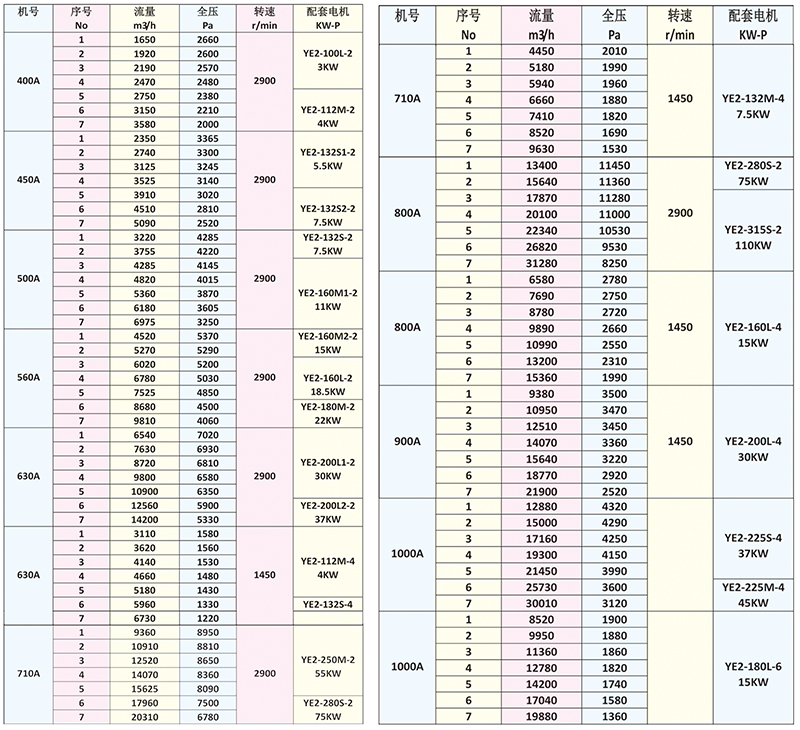 | 机号 | 序号 No | 流量 m3/h | 全压 Pa | 转速 r/min | 配套电机 KW-P |
|---|---|---|---|---|---|
| 400A | 1 | 1650 | 2660 | 2900 | YE2-100L-2 3KW |
| | 2 | 1920 | 2600 | | |
| | 3 | 2190 | 2570 | | |
| | 4 | 2470 | 2480 | | |
| | 5 | 2750 | 2380 | | YE2-112M-2 4KW |
| | 6 | 3150 | 2210 | | |
| | 7 | 3580 | 2000 | | |
| 450A | 1 | 2350 | 3365 | 2900 | YE2-132S1-2 5.5KW |
| | 2 | 2740 | 3300 | | |
| | 3 | 3125 | 3245 | | |
| | 4 | 3525 | 3140 | | |
| | 5 | 3910 | 3020 | | YE2-132S2-2 7.5KW |
| | 6 | 4510 | 2810 | | |
| | 7 | 5090 | 2520 | | |
| 500A | 1 | 3220 | 4285 | 2900 | YE2-132S-2 7.5KW |
| | 2 | 3755 | 4220 | | |
| | 3 | 4285 | 4145 | | YE2-160M1-2 11KW |
| | 4 | 4820 | 4015 | | |
| | 5 | 5360 | 3870 | | |
| | 6 | 6180 | 3605 | | |
| | 7 | 6975 | 3250 | | |
| 560A | 1 | 4520 | 5370 | 2900 | YE2-160M2-2 15KW |
| | 2 | 5270 | 5290 | | |
| | 3 | 6020 | 5200 | | YE2-160L-2 18.5KW |
| | 4 | 6780 | 5030 | | |
| | 5 | 7525 | 4850 | | |
| | 6 | 8680 | 4500 | | YE2-180M-2 22KW |
| | 7 | 9810 | 4060 | | |
| 630A | 1 | 6540 | 7020 | 2900 | YE2-200L1-2 30KW |
| | 2 | 7630 | 6930 | | |
| | 3 | 8720 | 6810 | | |
| | 4 | 9800 | 6580 | | |
| | 5 | 10900 | 6350 | | |
| | 6 | 12560 | 5900 | | YE2-200L2-2 37KW |
| | 7 | 14200 | 5330 | | |
| 630A | 1 | 3110 | 1580 | 1450 | YE2-112M-4 4KW |
| | 2 | 3620 | 1560 | | |
| | 3 | 4140 | 1530 | | |
| | 4 | 4660 | 1480 | | |
| | 5 | 5180 | 1430 | | |
| | 6 | 5960 | 1330 | | YE2-132S-4 |
| | 7 | 6730 | 1220 | | |
| 710A | 1 | 9360 | 8950 | 2900 | YE2-250M-2 55KW |
| | 2 | 10910 | 8810 | | |
| | 3 | 12520 | 8650 | | |
| | 4 | 14070 | 8360 | | |
| | 5 | 15625 | 8090 | | |
| | 6 | 17960 | 7500 | | YE2-280S-2 75KW |
| | 7 | 20310 | 6780 | | |

| 机号 | 序号 No | 流量 m3/h | 全压 Pa | 转速 r/min | 配套电机 KW-P |
|---|---|---|---|---|---|
| 710A | 1 | 4450 | 2010 | 1450 | YE2-132M-4 7.5KW |
| | 2 | 5180 | 1990 | | |
| | 3 | 5940 | 1960 | | |
| | 4 | 6660 | 1880 | | |
| | 5 | 7410 | 1820 | | |
| | 6 | 8520 | 1690 | | |
| | 7 | 9630 | 1530 | | |
| 800A | 1 | 13400 | 11450 | 2900 | YE2-280S-2 75KW |
| | 2 | 15640 | 11360 | | |
| | 3 | 17870 | 11280 | | YE2-315S-2 110KW |
| | 4 | 20100 | 11000 | | |
| | 5 | 22340 | 10530 | | |
| | 6 | 26820 | 9530 | | |
| | 7 | 31280 | 8250 | | |
| 800A | 1 | 6580 | 2780 | 1450 | YE2-160L-4 15KW |
| | 2 | 7690 | 2750 | | |
| | 3 | 8780 | 2720 | | |
| | 4 | 9890 | 2660 | | |
| | 5 | 10990 | 2550 | | |
| | 6 | 13200 | 2310 | | |
| | 7 | 15360 | 1990 | | |
| 900A | 1 | 9380 | 3500 | 1450 | YE2-200L-4 30KW |
| | 2 | 10950 | 3470 | | |
| | 3 | 12510 | 3450 | | |
| | 4 | 14070 | 3360 | | |
| | 5 | 15640 | 3220 | | |
| | 6 | 18770 | 2920 | | |
| | 7 | 21900 | 2520 | | |
| 1000A | 1 | 12880 | 4320 | | YE2-225S-4 37KW |
| | 2 | 15000 | 4290 | | |
| | 3 | 17160 | 4250 | | |
| | 4 | 19300 | 4150 | | |
| | 5 | 21450 | 3990 | | |
| | 6 | 25730 | 3600 | | YE2-225M-4 45KW |
| | 7 | 30010 | 3120 | | |
| 1000A | 1 | 8520 | 1900 | | YE2-180L-6 15KW |
| | 2 | 9950 | 1880 | | |
| | 3 | 11360 | 1860 | | |
| | 4 | 12780 | 1820 | | |
| | 5 | 14200 | 1740 | | |
| | 6 | 17040 | 1580 | | |
| | 7 | 19880 | 1360 | | |